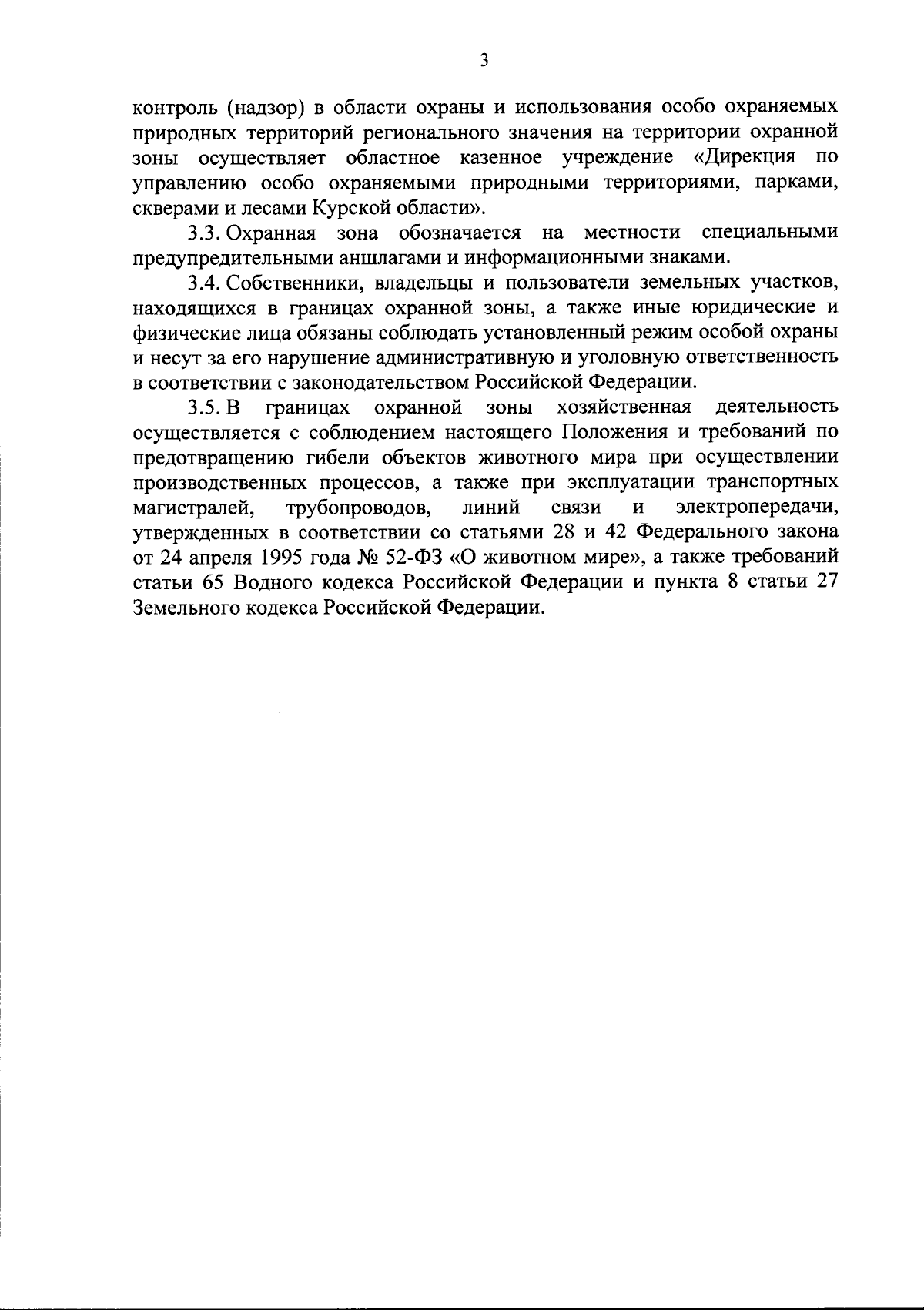 3

контроль (надзор) в области охраны и использования особо охраняемых природных территорий регионального значения на территории охранной зоны осуществляет областное казенное учреждение «Дирекция по управлению особо охраняемыми природными территориями, парками, скверами и лесами Курской области».

3.3. Охранная зона обозначается на местности специальными предупредительными аншлагами и информационными знаками.

3.4. Собственники, владельцы и пользователи земельных участков, находящихся в границах охранной зоны, а также иные юридические и физические лица обязаны соблюдать установленный режим особой охраны и несут за его нарушение административную и уголовную ответственность в соответствии с законодательством Российской Федерации.

3.5. В границах охранной зоны хозяйственная деятельность осуществляется с соблюдением настоящего Положения и требований по предотвращению гибели объектов животного мира при осуществлении производственных процессов, а также при эксплуатации транспортных магистралей, трубопроводов, линий связи и электропередачи, утвержденных в соответствии со статьями 28 и 42 Федерального закона от 24 апреля 1995 года № 52-ФЗ «О животном мире», а также требований статьи 65 Водного кодекса Российской Федерации и пункта 8 статьи 27 Земельного кодекса Российской Федерации.